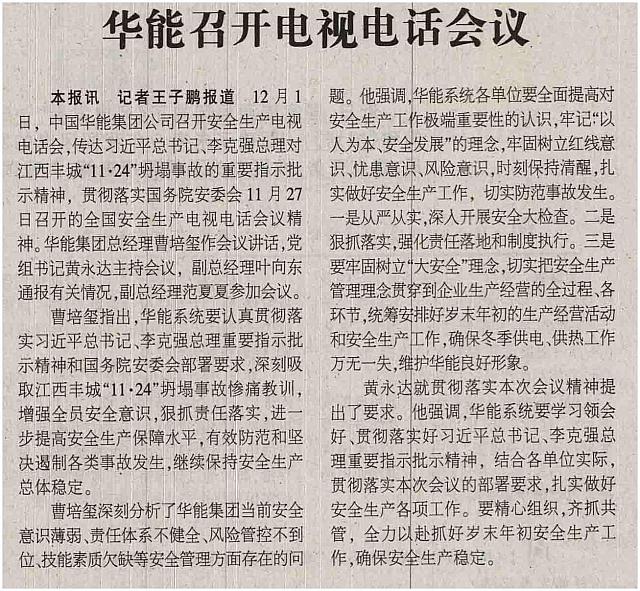 华能召开电视电话会议

本报讯 记者王子鹏报道 12月1日，中国华能集团公司召开安全生产电视电话会，传达习近平总书记、李克强总理对江西丰城“11·24”坍塌事故的重要指示批示精神，贯彻落实国务院安委会11月27日召开的全国安全生产电视电话会议精神。华能集团总经理曹培玺作会议讲话，党组书记黄永达主持会议，副总经理叶向东通报有关情况，副总经理范夏夏参加会议。

曹培玺指出，华能系统要认真贯彻落实习近平总书记、李克强总理重要指示批示精神和国务院安委会部署要求，深刻吸取江西丰城“11·24”坍塌事故惨痛教训，增强全员安全意识，狠抓责任落实，进一步提高安全生产保障水平，有效防范和坚决遏制各类事故发生，继续保持安全生产总体稳定。

曹培玺深刻分析了华能集团当前安全意识薄弱、责任体系不健全、风险管控不到位、技能素质欠缺等安全管理方面存在的问题。他强调，华能系统各单位要全面提高对安全生产工作极端重要性的认识，牢记“以人为本、安全发展”的理念，牢固树立红线意识、忧患意识、风险意识，时刻保持清醒，扎实做好安全生产工作，切实防范事故发生。一是从严从实，深入开展安全大检查。二是狠抓落实，强化责任落地和制度执行。三是要牢固树立“大安全”理念，切实把安全生产管理理念贯穿到企业生产经营的全过程、各环节，统筹安排好岁末年初的生产经营活动和安全生产工作，确保冬季供电、供热工作万无一失，维护华能良好形象。

黄永达就贯彻落实本次会议精神提出了要求。他强调，华能系统要学习领会好、贯彻落实好习近平总书记、李克强总理重要指示批示精神，结合各单位实际，贯彻落实本次会议的部署要求，扎实做好安全生产各项工作。要精心组织，齐抓共管，全力以赴抓好岁末年初安全生产工作，确保安全生产稳定。